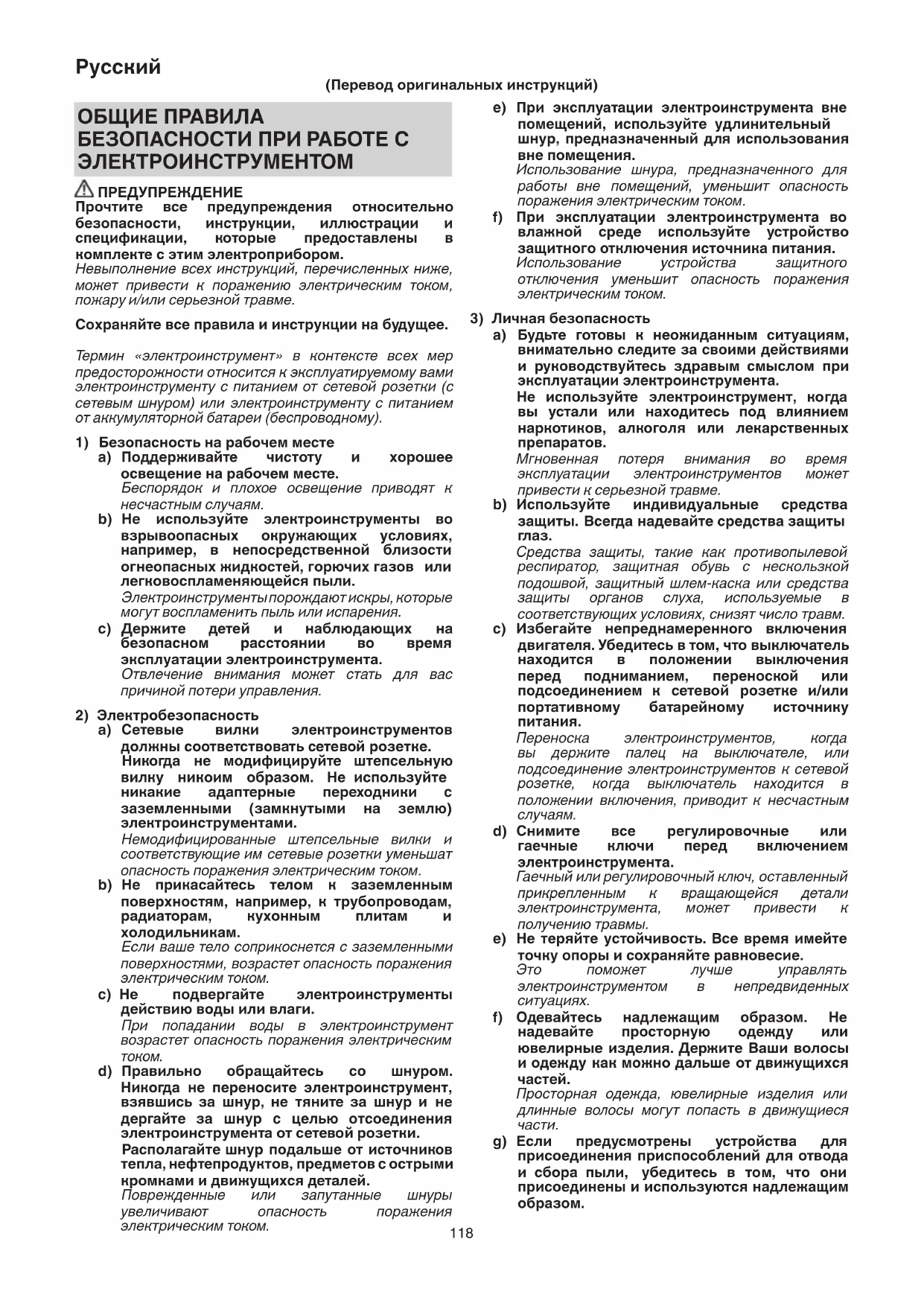 Русский

(Перевод оригинальных инструкций)

ОБЩИЕ ПРАВИЛА БЕЗОПАСНОСТИ ПРИ РАБОТЕ С ЭЛЕКТРОИНСТРУМЕНТОМ

ПРЕДУПРЕЖДЕНИЕ
Прочтите все предупреждения относительно безопасности, инструкции, иллюстрации и спецификации, которые предоставлены в комплекте с этим электроприбором.
Невыполнение всех инструкций, перечисленных ниже, может привести к поражению электрическим током, пожару и/или серьезной травме.

Сохраняйте все правила и инструкции на будущее.

Термин «электроинструмент» в контексте всех мер предосторожности относится к эксплуатируемому вами электроинструменту с питанием от сетевой розетки (с сетевым шнуром) или электроинструменту с питанием от аккумуляторной батареи (беспроводному).

1) Безопасность на рабочем месте
a) Поддерживайте чистоту и хорошее освещение на рабочем месте.
Беспорядок и плохое освещение приводят к несчастным случаям.
b) Не используйте электроинструменты во взрывоопасных окружающих условиях, например, в непосредственной близости огнеопасных жидкостей, горючих газов или легковоспламеняющейся пыли.
Электроинструменты порождают искры, которые могут воспламенить пыль или испарения.
c) Держите детей и наблюдающих на безопасном расстоянии во время эксплуатации электроинструмента.
Отвлечение внимания может стать для вас причиной потери управления.

2) Электробезопасность
a) Сетевые вилки электроинструментов должны соответствовать сетевой розетке.
Никогда не модифицируйте штепсельную вилку никоим образом. Не используйте никакие адаптерные переходники с заземленными (замкнутыми на землю) электроинструментами.
Немодифицированные штепсельные вилки и соответствующие им сетевые розетки уменьшат опасность поражения электрическим током.
b) Не прикасайтесь телом к заземленным поверхностям, например, к трубопроводам, радиаторам, кухонным плитам и холодильникам.
Если ваше тело соприкоснется с заземленными поверхностями, возрастет опасность поражения электрическим током.
c) Не подвергайте электроинструменты действию воды или влаги.
При попадании воды в электроинструмент возрастет опасность поражения электрическим током.
d) Правильно обращайтесь со шнуром. Никогда не переносите электроинструмент, взявшись за шнур, не тяните за шнур и не дергайте за шнур с целью отсоединения электроинструмента от сетевой розетки.
Располагайте шнур подальше от источников тепла, нефтепродуктов, предметов с острыми кромками и движущихся деталей.
Поврежденные или запутанные шнуры увеличивают опасность поражения электрическим током.

e) При эксплуатации электроинструмента вне помещений, используйте удлинительный шнур, предназначенный для использования вне помещения.
Использование шнура, предназначенного для работы вне помещений, уменьшит опасность поражения электрическим током.
f) При эксплуатации электроинструмента во влажной среде используйте устройство защитного отключения источника питания.
Использование устройства защитного отключения уменьшит опасность поражения электрическим током.

3) Личная безопасность
a) Будьте готовы к неожиданным ситуациям, внимательно следите за своими действиями и руководствуйтесь здравым смыслом при эксплуатации электроинструмента.
Не используйте электроинструмент, когда вы устали или находитесь под влиянием наркотиков, алкоголя или лекарственных препаратов.
Мгновенная потеря внимания во время эксплуатации электроинструментов может привести к серьезной травме.
b) Используйте индивидуальные средства защиты. Всегда надевайте средства защиты глаз.
Средства защиты, такие как противопылевой респиратор, защитная обувь с нескользкой подошвой, защитный шлем-каска или средства защиты органов слуха, используемые в соответствующих условиях, снизят число травм.
c) Избегайте непреднамеренного включения двигателя. Убедитесь в том, что выключатель находится в положении выключения перед подниманием, переноской или подсоединением к сетевой розетке и/или портативному батарейному источнику питания.
Переноска электроинструментов, когда вы держите палец на выключателе, или подсоединение электроинструментов к сетевой розетке, когда выключатель находится в положении включения, приводит к несчастным случаям.
d) Снимите все регулировочные или гаечные ключи перед включением электроинструмента.
Гаечный или регулировочный ключ, оставленный прикрепленным к вращающейся детали электроинструмента, может привести к получению травмы.
e) Не теряйте устойчивость. Все время имейте точку опоры и сохраняйте равновесие.
Это поможет лучше управлять электроинструментом в непредвиденных ситуациях.
f) Одевайтесь надлежащим образом. Не надевайте просторную одежду или ювелирные изделия. Держите Ваши волосы и одежду как можно дальше от движущихся частей.
Просторная одежда, ювелирные изделия или длинные волосы могут попасть в движущиеся части.
g) Если предусмотрены устройства для присоединения приспособлений для отвода и сбора пыли, убедитесь в том, что они присоединены и используются надлежащим образом.

118